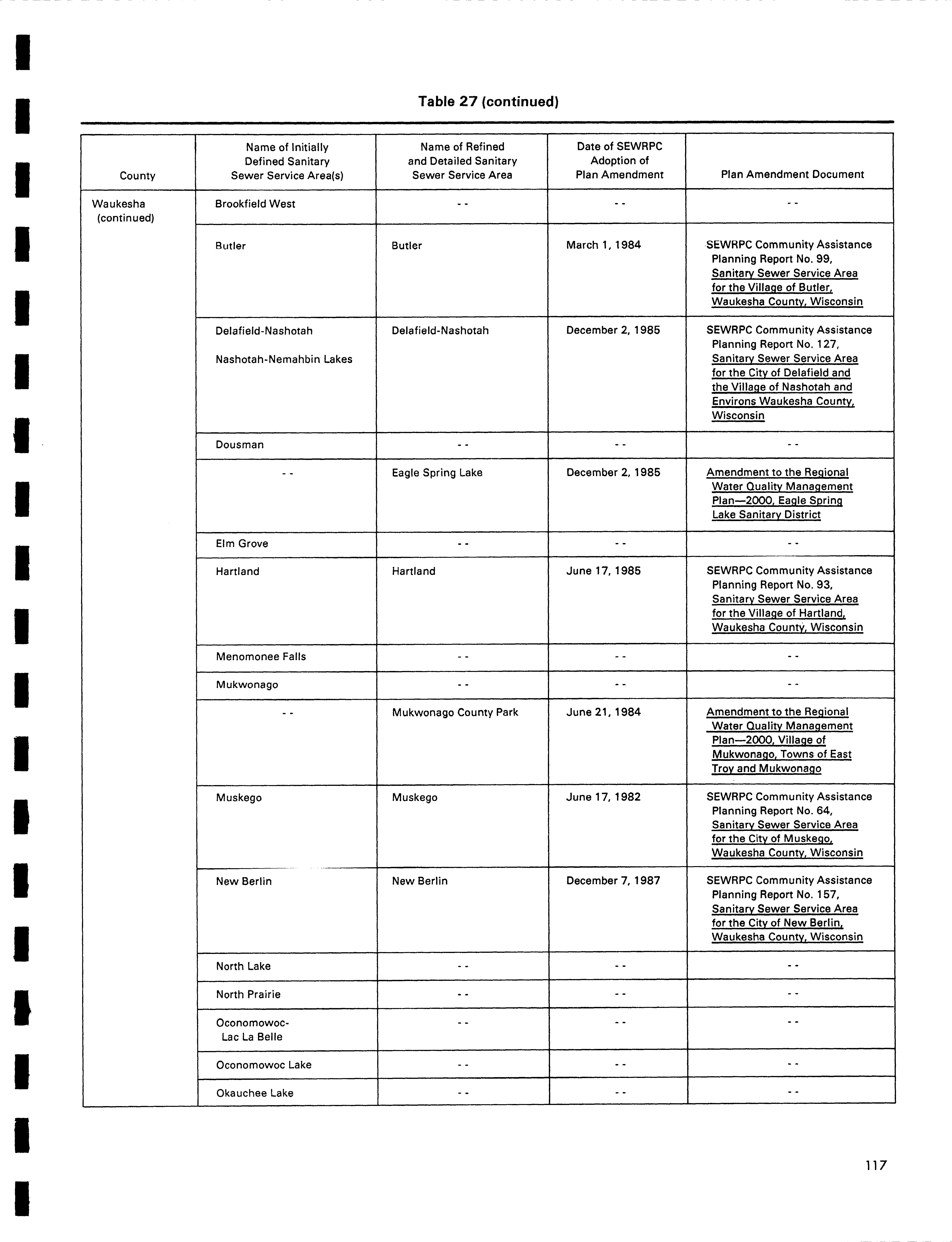 Table 27 (continued)

| County | Name of Initially Defined Sanitary Sewer Service Area(s) | Name of Refined and Detailed Sanitary Sewer Service Area | Date of SEWRPC Adoption of Plan Amendment | Plan Amendment Document |
|---|---|---|---|---|
| Waukesha (continued) | Brookfield West | - - | - - | - - |
| | Butler | Butler | March 1, 1984 | SEWRPC Community Assistance Planning Report No. 99, Sanitary Sewer Service Area for the Village of Butler, Waukesha County, Wisconsin |
| | Delafield-Nashotah Nashotah-Nemahbin Lakes | Delafield-Nashotah | December 2, 1985 | SEWRPC Community Assistance Planning Report No. 127, Sanitary Sewer Service Area for the City of Delafield and the Village of Nashotah and Environs Waukesha County, Wisconsin |
| | Dousman | - - | - - | - - |
| | - - | Eagle Spring Lake | December 2, 1985 | Amendment to the Regional Water Quality Management Plan—2000, Eagle Spring Lake Sanitary District |
| | Elm Grove | - - | - - | - - |
| | Hartland | Hartland | June 17, 1985 | SEWRPC Community Assistance Planning Report No. 93, Sanitary Sewer Service Area for the Village of Hartland, Waukesha County, Wisconsin |
| | Menomonee Falls | - - | - - | - - |
| | Mukwonago | - - | - - | - - |
| | - - | Mukwonago County Park | June 21, 1984 | Amendment to the Regional Water Quality Management Plan—2000, Village of Mukwonago, Towns of East Troy and Mukwonago |
| | Muskego | Muskego | June 17, 1982 | SEWRPC Community Assistance Planning Report No. 64, Sanitary Sewer Service Area for the City of Muskego, Waukesha County, Wisconsin |
| | New Berlin | New Berlin | December 7, 1987 | SEWRPC Community Assistance Planning Report No. 157, Sanitary Sewer Service Area for the City of New Berlin, Waukesha County, Wisconsin |
| | North Lake | - - | - - | - - |
| | North Prairie | - - | - - | - - |
| | Oconomowoc-Lac La Belle | - - | - - | - - |
| | Oconomowoc Lake | - - | - - | - - |
| | Okauchee Lake | - - | - - | - - |

117